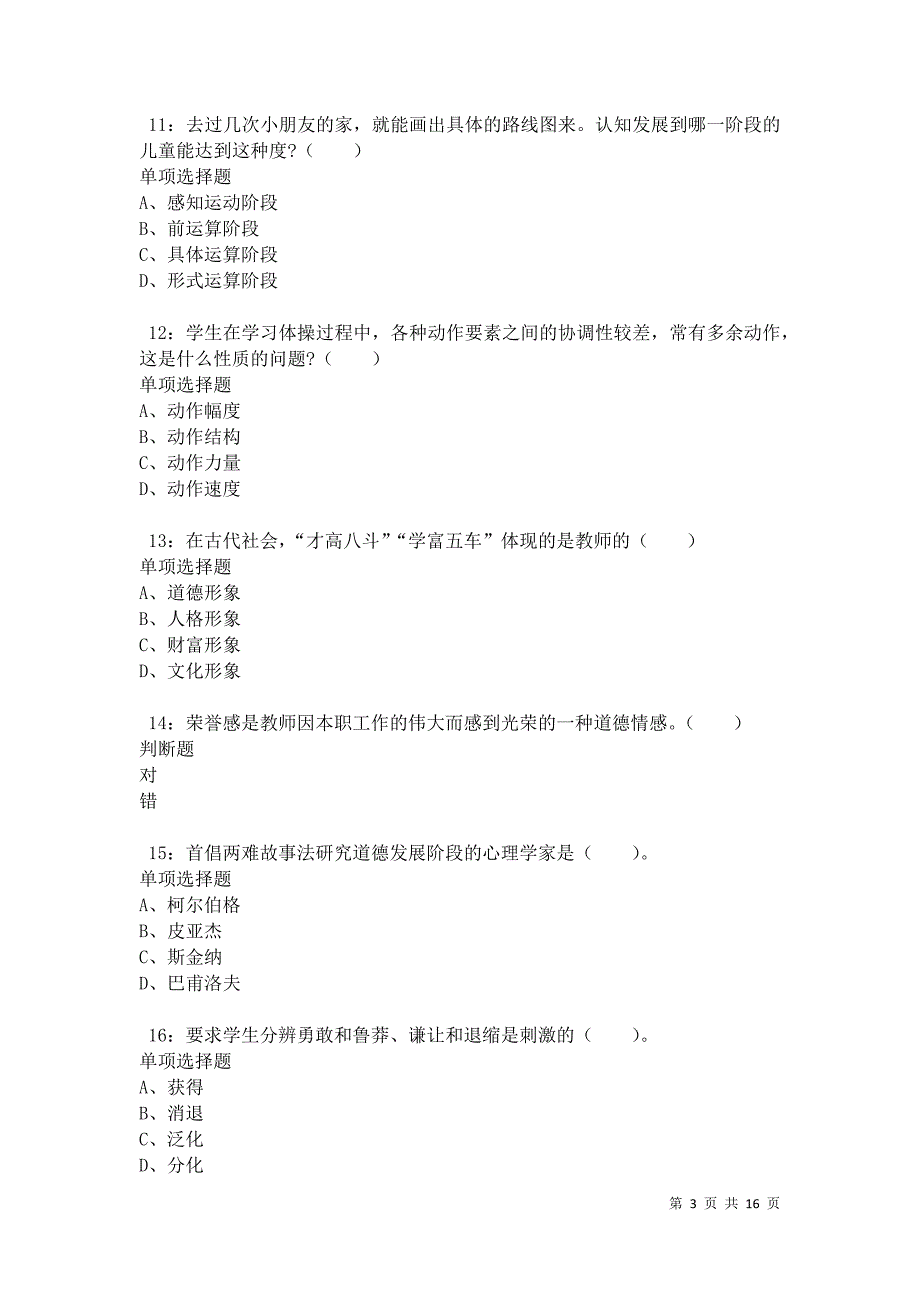 11：去过几次小朋友的家，就能画出具体的路线图来。认知发展到哪一阶段的儿童能达到这种度？（　　）
单项选择题
A、感知运动阶段
B、前运算阶段
C、具体运算阶段
D、形式运算阶段

12：学生在学习体操过程中，各种动作要素之间的协调性较差，常有多余动作，这是什么性质的问题？（　　）
单项选择题
A、动作幅度
B、动作结构
C、动作力量
D、动作速度

13：在古代社会，“才高八斗”“学富五车”体现的是教师的（　　）
单项选择题
A、道德形象
B、人格形象
C、财富形象
D、文化形象

14：荣誉感是教师因本职工作的伟大而感到光荣的一种道德情感。（　　）
判断题
对
错

15：首倡两难故事法研究道德发展阶段的心理学家是（　　）。
单项选择题
A、柯尔伯格
B、皮亚杰
C、斯金纳
D、巴甫洛夫

16：要求学生分辨勇敢和鲁莽、谦让和退缩是刺激的（　　）。
单项选择题
A、获得
B、消退
C、泛化
D、分化

第 3 页 共 16 页